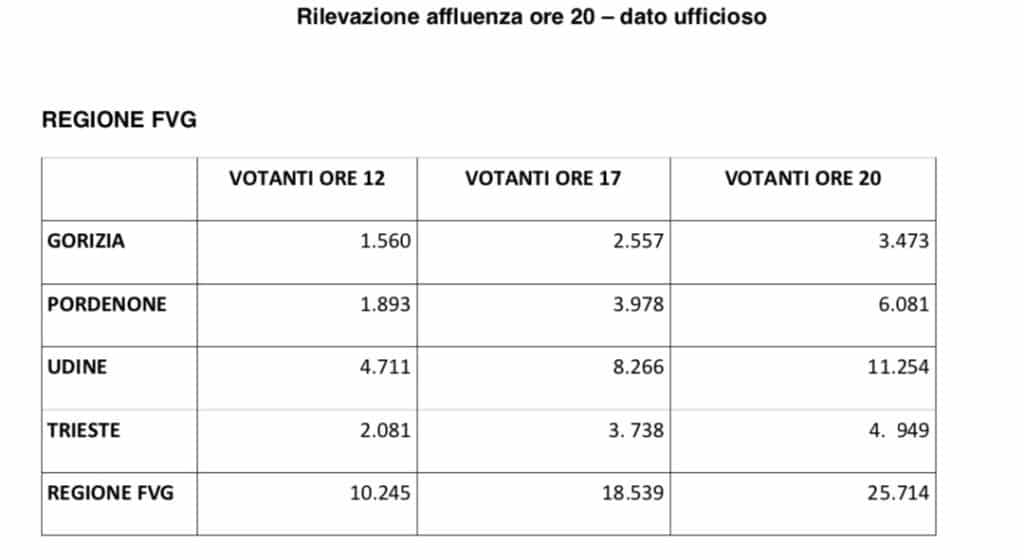 Rilevazione affluenza ore 20 – dato ufficioso

REGIONE FVG

| | VOTANTI ORE 12 | VOTANTI ORE 17 | VOTANTI ORE 20 |
|---|---|---|---|
| GORIZIA | 1.560 | 2.557 | 3.473 |
| PORDENONE | 1.893 | 3.978 | 6.081 |
| UDINE | 4.711 | 8.266 | 11.254 |
| TRIESTE | 2.081 | 3. 738 | 4. 949 |
| REGIONE FVG | 10.245 | 18.539 | 25.714 |